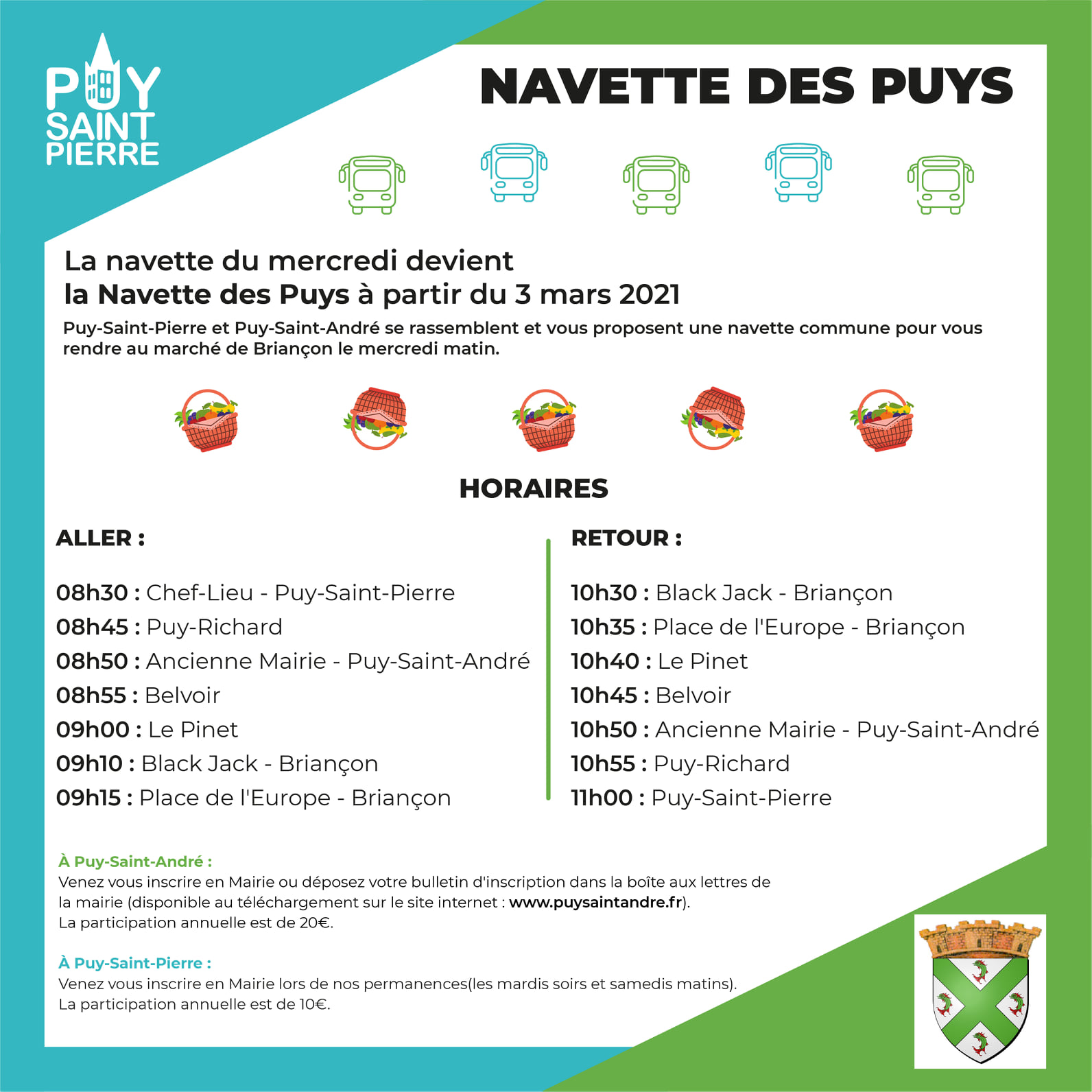 PUY SAINT PIERRE

NAVETTE DES PUYS

La navette du mercredi devient
la Navette des Puys à partir du 3 mars 2021

Puy-Saint-Pierre et Puy-Saint-André se rassemblent et vous proposent une navette commune pour vous rendre au marché de Briançon le mercredi matin.

HORAIRES

ALLER :

08h30 : Chef-Lieu - Puy-Saint-Pierre
08h45 : Puy-Richard
08h50 : Ancienne Mairie - Puy-Saint-André
08h55 : Belvoir
09h00 : Le Pinet
09h10 : Black Jack - Briançon
09h15 : Place de l'Europe - Briançon

RETOUR :

10h30 : Black Jack - Briançon
10h35 : Place de l'Europe - Briançon
10h40 : Le Pinet
10h45 : Belvoir
10h50 : Ancienne Mairie - Puy-Saint-André
10h55 : Puy-Richard
11h00 : Puy-Saint-Pierre

À Puy-Saint-André :
Venez vous inscrire en Mairie ou déposez votre bulletin d'inscription dans la boîte aux lettres de la mairie (disponible au téléchargement sur le site internet : www.puysaintandre.fr).
La participation annuelle est de 20€.

À Puy-Saint-Pierre :
Venez vous inscrire en Mairie lors de nos permanences(les mardis soirs et samedis matins).
La participation annuelle est de 10€.